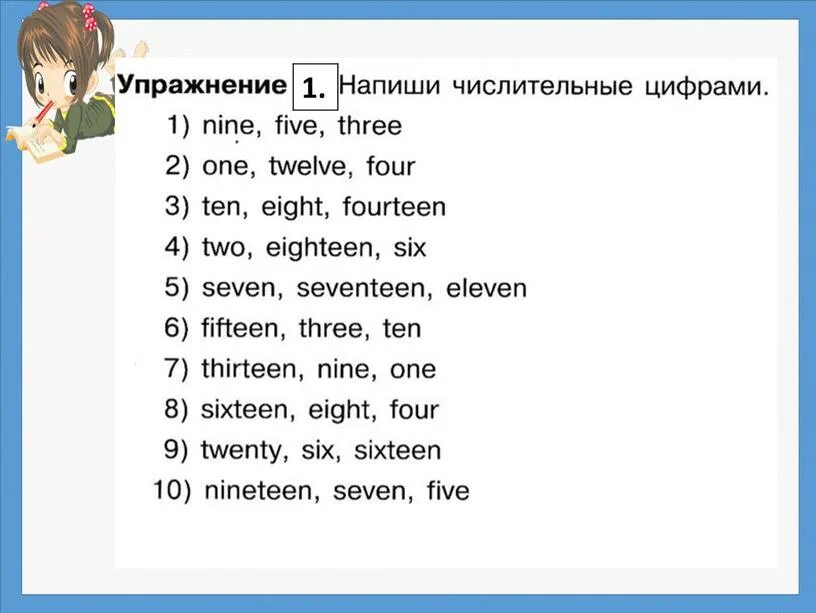 Упражнение 1. Напиши числительные цифрами.

1) nine, five, three
2) one, twelve, four
3) ten, eight, fourteen
4) two, eighteen, six
5) seven, seventeen, eleven
6) fifteen, three, ten
7) thirteen, nine, one
8) sixteen, eight, four
9) twenty, six, sixteen
10) nineteen, seven, five